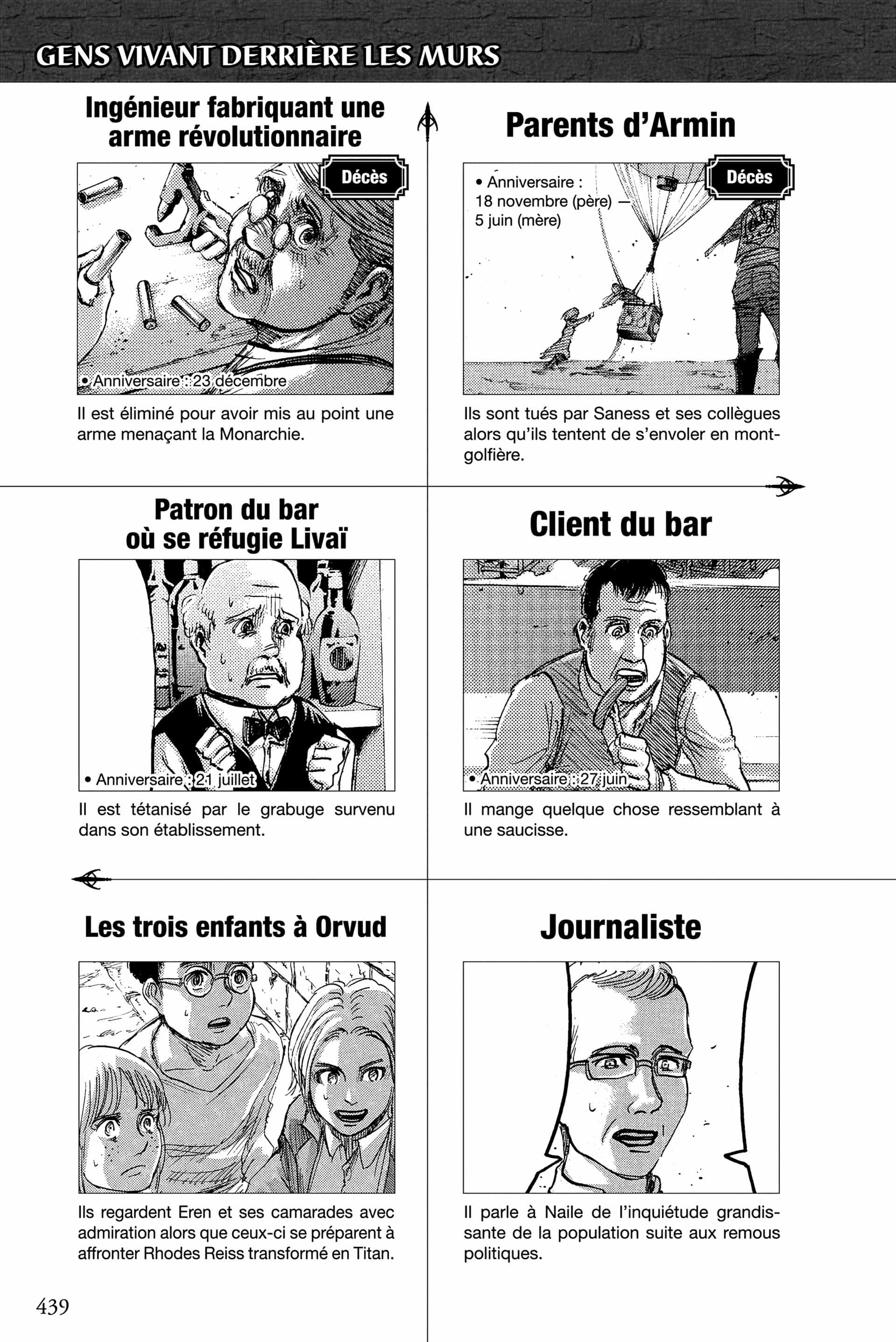 GENS VIVANT DERRIÈRE LES MURS

Ingénieur fabriquant une arme révolutionnaire

Décès

• Anniversaire : 23 décembre

Il est éliminé pour avoir mis au point une arme menaçant la Monarchie.

Parents d'Armin

Décès

• Anniversaire : 18 novembre (père) — 5 juin (mère)

Ils sont tués par Saness et ses collègues alors qu'ils tentent de s'envoler en montgolfière.

Patron du bar où se réfugie Livaï

• Anniversaire : 21 juillet

Il est tétanisé par le grabuge survenu dans son établissement.

Client du bar

• Anniversaire : 27 juin

Il mange quelque chose ressemblant à une saucisse.

Les trois enfants à Orvud

Ils regardent Eren et ses camarades avec admiration alors que ceux-ci se préparent à affronter Rhodes Reiss transformé en Titan.

Journaliste

Il parle à Naile de l'inquiétude grandissante de la population suite aux remous politiques.

439